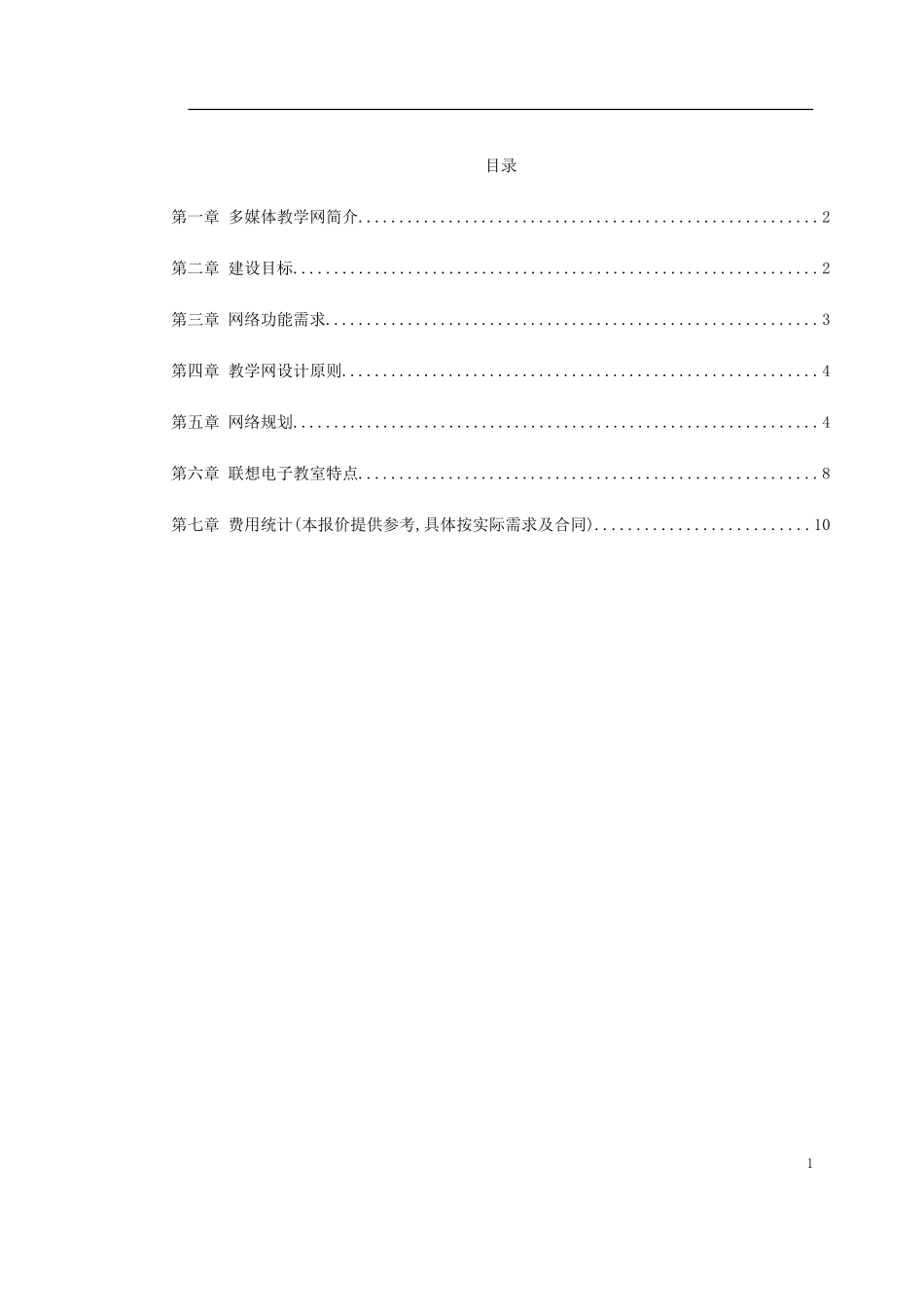 目录

第一章 多媒体教学网简介........................................................2

第二章 建设目标................................................................2

第三章 网络功能需求............................................................3

第四章 教学网设计原则..........................................................4

第五章 网络规划................................................................4

第六章 联想电子教室特点........................................................8

第七章 费用统计(本报价提供参考,具体按实际需求及合同)..........................10

1